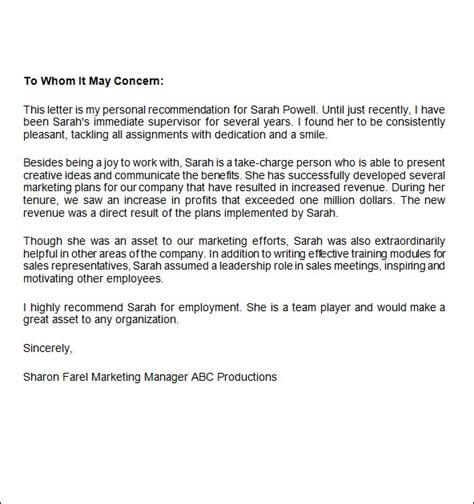 To Whom It May Concern:

This letter is my personal recommendation for Sarah Powell. Until just recently, I have been Sarah's immediate supervisor for several years. I found her to be consistently pleasant, tackling all assignments with dedication and a smile.

Besides being a joy to work with, Sarah is a take-charge person who is able to present creative ideas and communicate the benefits. She has successfully developed several marketing plans for our company that have resulted in increased revenue. During her tenure, we saw an increase in profits that exceeded one million dollars. The new revenue was a direct result of the plans implemented by Sarah.

Though she was an asset to our marketing efforts, Sarah was also extraordinarily helpful in other areas of the company. In addition to writing effective training modules for sales representatives, Sarah assumed a leadership role in sales meetings, inspiring and motivating other employees.

I highly recommend Sarah for employment. She is a team player and would make a great asset to any organization.

Sincerely,

Sharon Farel Marketing Manager ABC Productions